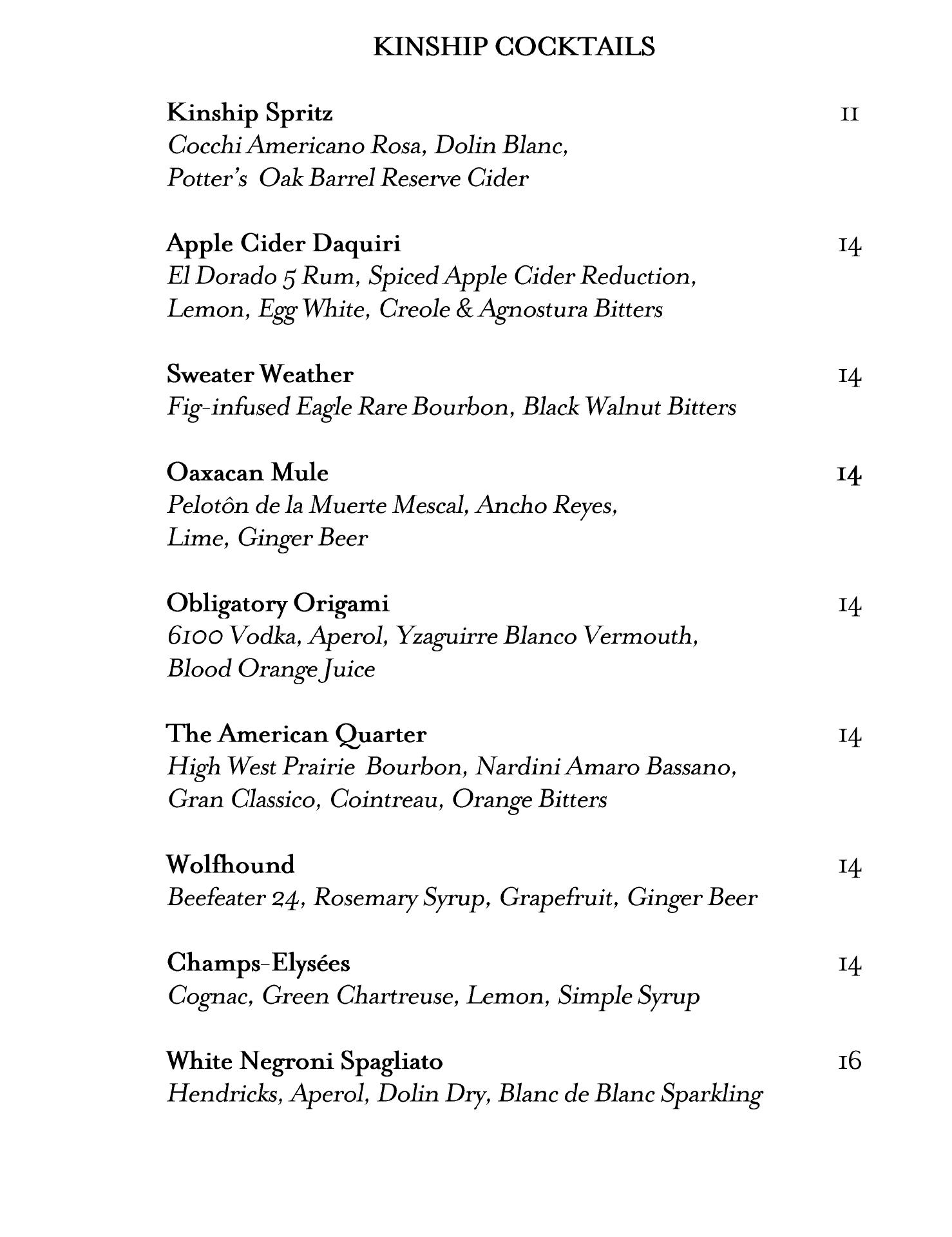 KINSHIP COCKTAILS

Kinship Spritz 11
Cocchi Americano Rosa, Dolin Blanc, Potter's Oak Barrel Reserve Cider

Apple Cider Daquiri 14
El Dorado 5 Rum, Spiced Apple Cider Reduction, Lemon, Egg White, Creole & Agnostura Bitters

Sweater Weather 14
Fig-infused Eagle Rare Bourbon, Black Walnut Bitters

Oaxacan Mule 14
Pelotôn de la Muerte Mescal, Ancho Reyes, Lime, Ginger Beer

Obligatory Origami 14
6100 Vodka, Aperol, Yzaguirre Blanco Vermouth, Blood Orange Juice

The American Quarter 14
High West Prairie Bourbon, Nardini Amaro Bassano, Gran Classico, Cointreau, Orange Bitters

Wolfhound 14
Beefeater 24, Rosemary Syrup, Grapefruit, Ginger Beer

Champs-Elysées 14
Cognac, Green Chartreuse, Lemon, Simple Syrup

White Negroni Spagliato 16
Hendricks, Aperol, Dolin Dry, Blanc de Blanc Sparkling